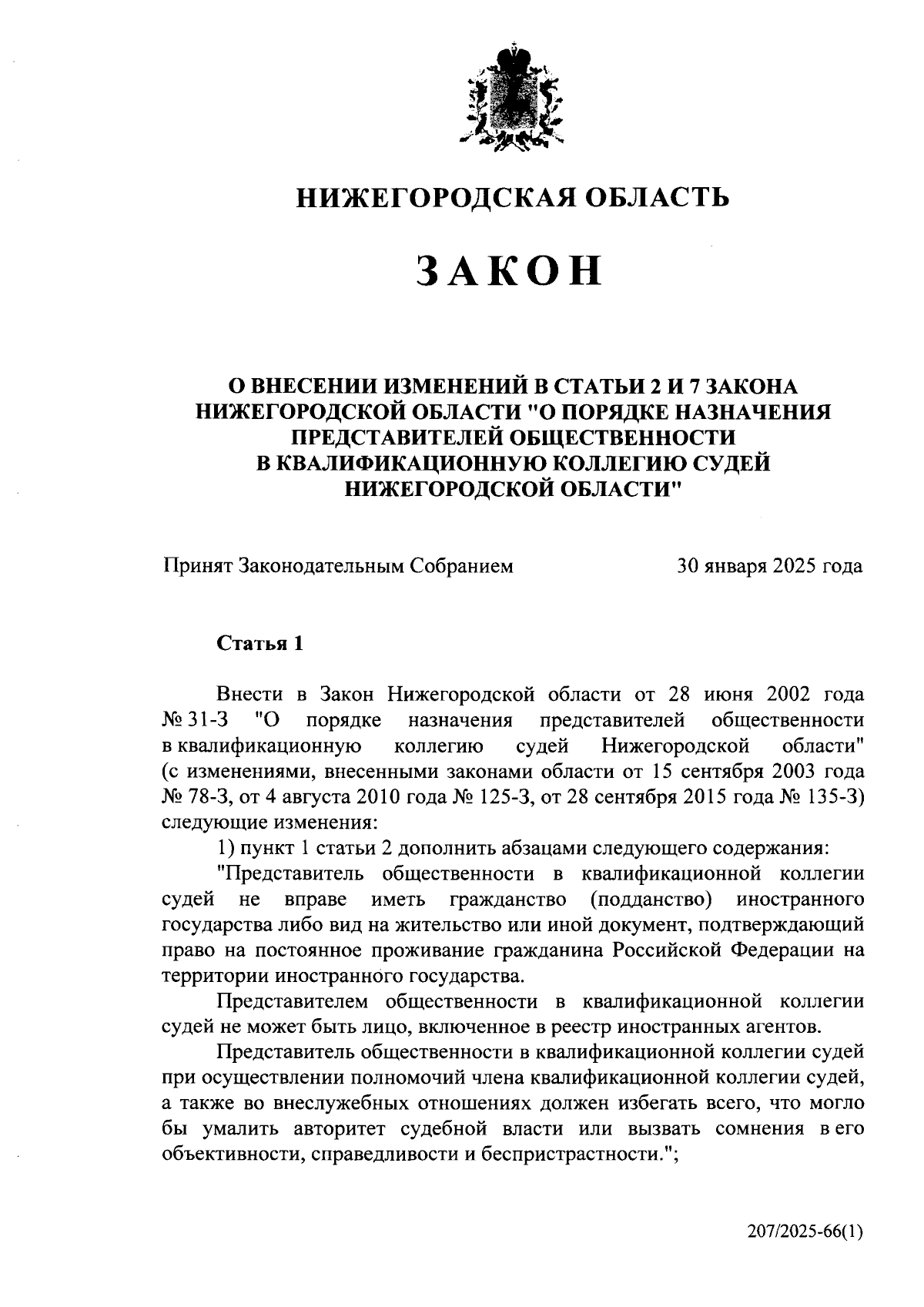 НИЖЕГОРОДСКАЯ ОБЛАСТЬ

ЗАКОН

О ВНЕСЕНИИ ИЗМЕНЕНИЙ В СТАТЬИ 2 И 7 ЗАКОНА НИЖЕГОРОДСКОЙ ОБЛАСТИ "О ПОРЯДКЕ НАЗНАЧЕНИЯ ПРЕДСТАВИТЕЛЕЙ ОБЩЕСТВЕННОСТИ В КВАЛИФИКАЦИОННУЮ КОЛЛЕГИЮ СУДЕЙ НИЖЕГОРОДСКОЙ ОБЛАСТИ"

Принят Законодательным Собранием 30 января 2025 года

Статья 1

Внести в Закон Нижегородской области от 28 июня 2002 года № 31-З "О порядке назначения представителей общественности в квалификационную коллегию судей Нижегородской области" (с изменениями, внесенными законами области от 15 сентября 2003 года № 78-З, от 4 августа 2010 года № 125-З, от 28 сентября 2015 года № 135-З) следующие изменения:

1) пункт 1 статьи 2 дополнить абзацами следующего содержания:

"Представитель общественности в квалификационной коллегии судей не вправе иметь гражданство (подданство) иностранного государства либо вид на жительство или иной документ, подтверждающий право на постоянное проживание гражданина Российской Федерации на территории иностранного государства.

Представителем общественности в квалификационной коллегии судей не может быть лицо, включенное в реестр иностранных агентов.

Представитель общественности в квалификационной коллегии судей при осуществлении полномочий члена квалификационной коллегии судей, а также во внеслужебных отношениях должен избегать всего, что могло бы умалить авторитет судебной власти или вызвать сомнения в его объективности, справедливости и беспристрастности.";

207/2025-66(1)